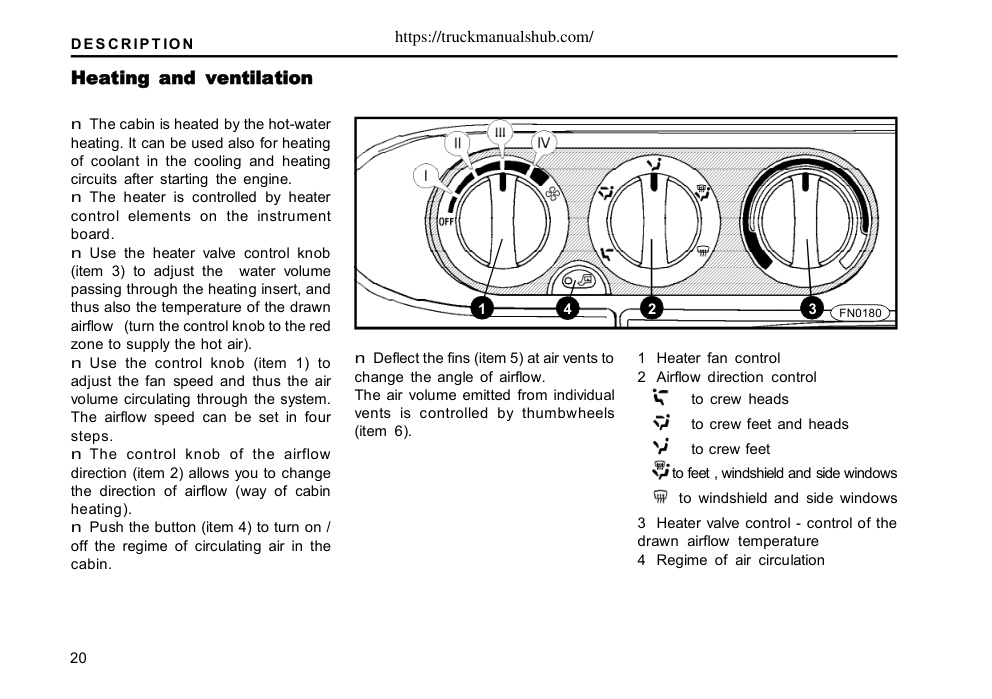 DESCRIPTION

https://truckmanualshub.com/

Heating and ventilation

n The cabin is heated by the hot-water heating. It can be used also for heating of coolant in the cooling and heating circuits after starting the engine.
n The heater is controlled by heater control elements on the instrument board.
n Use the heater valve control knob (item 3) to adjust the water volume passing through the heating insert, and thus also the temperature of the drawn airflow (turn the control knob to the red zone to supply the hot air).
n Use the control knob (item 1) to adjust the fan speed and thus the air volume circulating through the system. The airflow speed can be set in four steps.
n The control knob of the airflow direction (item 2) allows you to change the direction of airflow (way of cabin heating).
n Push the button (item 4) to turn on / off the regime of circulating air in the cabin.

I
II
III
IV
OFF
1
4
2
3
FN0180

n Deflect the fins (item 5) at air vents to change the angle of airflow.
The air volume emitted from individual vents is controlled by thumbwheels (item 6).

1 Heater fan control
2 Airflow direction control
to crew heads
to crew feet and heads
to crew feet
to feet , windshield and side windows
to windshield and side windows
3 Heater valve control - control of the drawn airflow temperature
4 Regime of air circulation

20